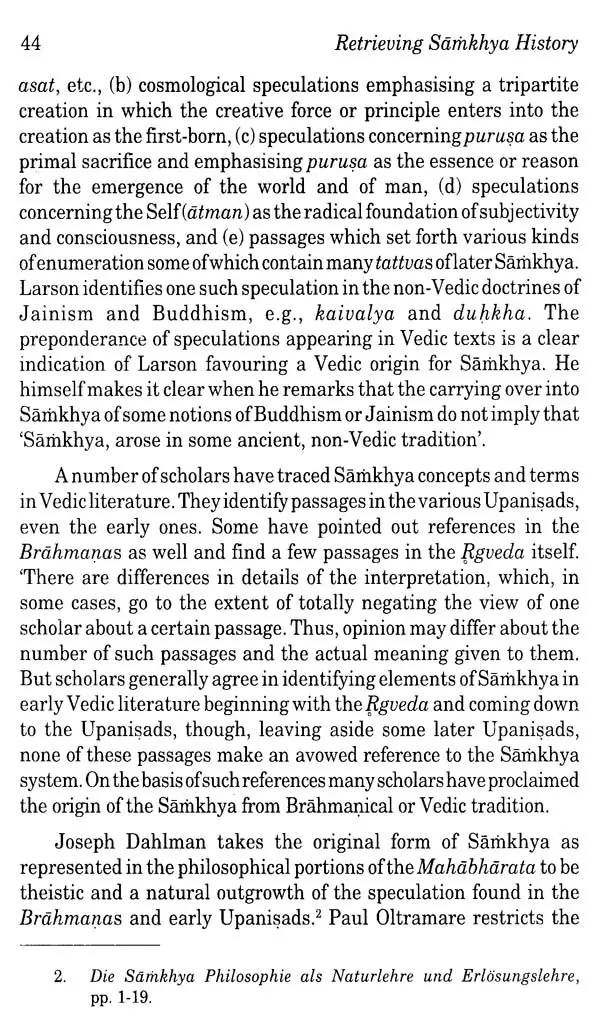 44 Retrieving Sāṁkhya History

asat, etc., (b) cosmological speculations emphasising a tripartite creation in which the creative force or principle enters into the creation as the first-born, (c) speculations concerning puruṣa as the primal sacrifice and emphasising puruṣa as the essence or reason for the emergence of the world and of man, (d) speculations concerning the Self (ātman) as the radical foundation of subjectivity and consciousness, and (e) passages which set forth various kinds of enumeration some of which contain many tattvas of later Sāṁkhya. Larson identifies one such speculation in the non-Vedic doctrines of Jainism and Buddhism, e.g., kaivalya and duḥkha. The preponderance of speculations appearing in Vedic texts is a clear indication of Larson favouring a Vedic origin for Sāṁkhya. He himself makes it clear when he remarks that the carrying over into Sāṁkhya of some notions of Buddhism or Jainism do not imply that 'Sāṁkhya, arose in some ancient, non-Vedic tradition'.

A number of scholars have traced Sāṁkhya concepts and terms in Vedic literature. They identify passages in the various Upaniṣads, even the early ones. Some have pointed out references in the Brāhmaṇas as well and find a few passages in the Ṛgveda itself. 'There are differences in details of the interpretation, which, in some cases, go to the extent of totally negating the view of one scholar about a certain passage. Thus, opinion may differ about the number of such passages and the actual meaning given to them. But scholars generally agree in identifying elements of Sāṁkhya in early Vedic literature beginning with the Ṛgveda and coming down to the Upaniṣads, though, leaving aside some later Upaniṣads, none of these passages make an avowed reference to the Sāṁkhya system. On the basis of such references many scholars have proclaimed the origin of the Sāṁkhya from Brāhmaṇical or Vedic tradition.

Joseph Dahlman takes the original form of Sāṁkhya as represented in the philosophical portions of the Mahābhārata to be theistic and a natural outgrowth of the speculation found in the Brāhmaṇas and early Upaniṣads.$^{2}$ Paul Oltramare restricts the

2. Die Sāṁkhya Philosophie als Naturlehre und Erlösungslehre, pp. 1-19.